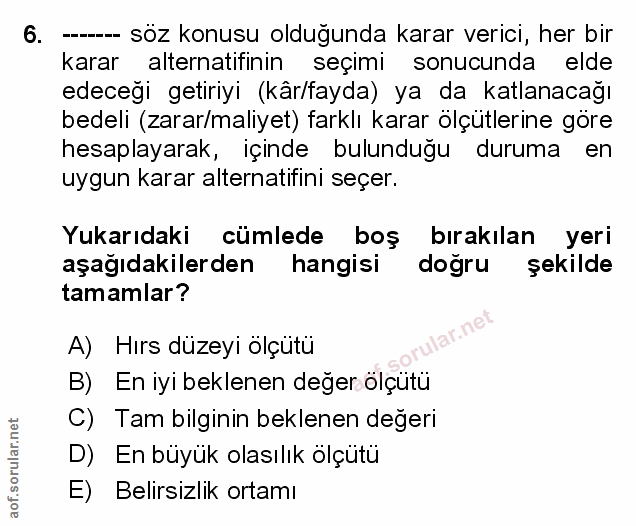 6. ------- söz konusu olduğunda karar verici, her bir karar alternatifinin seçimi sonucunda elde edeceği getiriyi (kâr/fayda) ya da katlanacağı bedeli (zarar/maliyet) farklı karar ölçütlerine göre hesaplayarak, içinde bulunduğu duruma en uygun karar alternatifini seçer.

Yukarıdaki cümlede boş bırakılan yeri aşağıdakilerden hangisi doğru şekilde tamamlar?

A) Hırs düzeyi ölçütü
B) En iyi beklenen değer ölçütü
C) Tam bilginin beklenen değeri
D) En büyük olasılık ölçütü
E) Belirsizlik ortamı

aof.sorular.net

aof.sorular.net